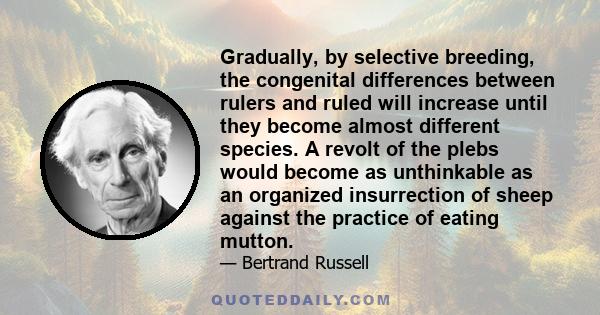 Gradually, by selective breeding, the congenital differences between rulers and ruled will increase until they become almost different species. A revolt of the plebs would become as unthinkable as an organized insurrection of sheep against the practice of eating mutton.

— Bertrand Russell

QUOTEDDAILY.COM